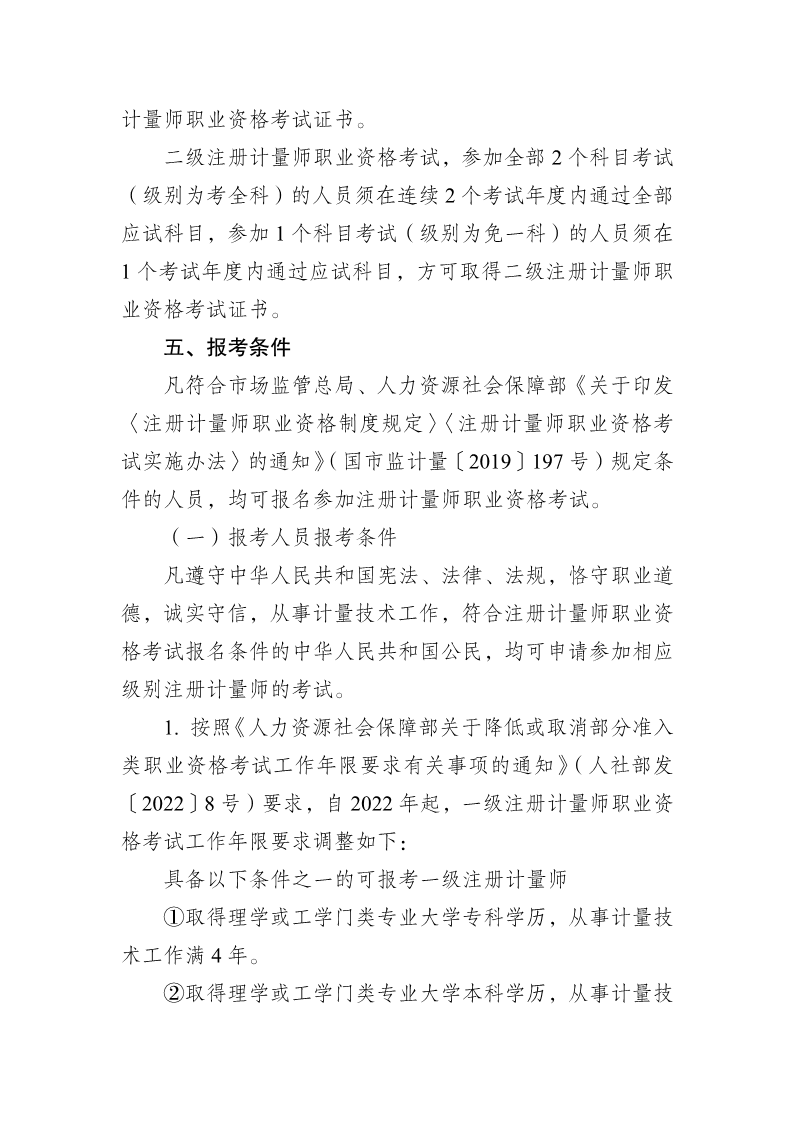 计量师职业资格考试证书。

二级注册计量师职业资格考试，参加全部 2 个科目考试（级别为考全科）的人员须在连续 2 个考试年度内通过全部应试科目，参加 1 个科目考试（级别为免一科）的人员须在 1 个考试年度内通过应试科目，方可取得二级注册计量师职业资格考试证书。

五、报考条件

凡符合市场监管总局、人力资源社会保障部《关于印发〈注册计量师职业资格制度规定〉〈注册计量师职业资格考试实施办法〉的通知》（国市监计量〔2019〕197 号）规定条件的人员，均可报名参加注册计量师职业资格考试。

（一）报考人员报考条件

凡遵守中华人民共和国宪法、法律、法规，恪守职业道德，诚实守信，从事计量技术工作，符合注册计量师职业资格考试报名条件的中华人民共和国公民，均可申请参加相应级别注册计量师的考试。

1. 按照《人力资源社会保障部关于降低或取消部分准入类职业资格考试工作年限要求有关事项的通知》（人社部发〔2022〕8 号）要求，自 2022 年起，一级注册计量师职业资格考试工作年限要求调整如下：

具备以下条件之一的可报考一级注册计量师

①取得理学或工学门类专业大学专科学历，从事计量技术工作满 4 年。

②取得理学或工学门类专业大学本科学历，从事计量技